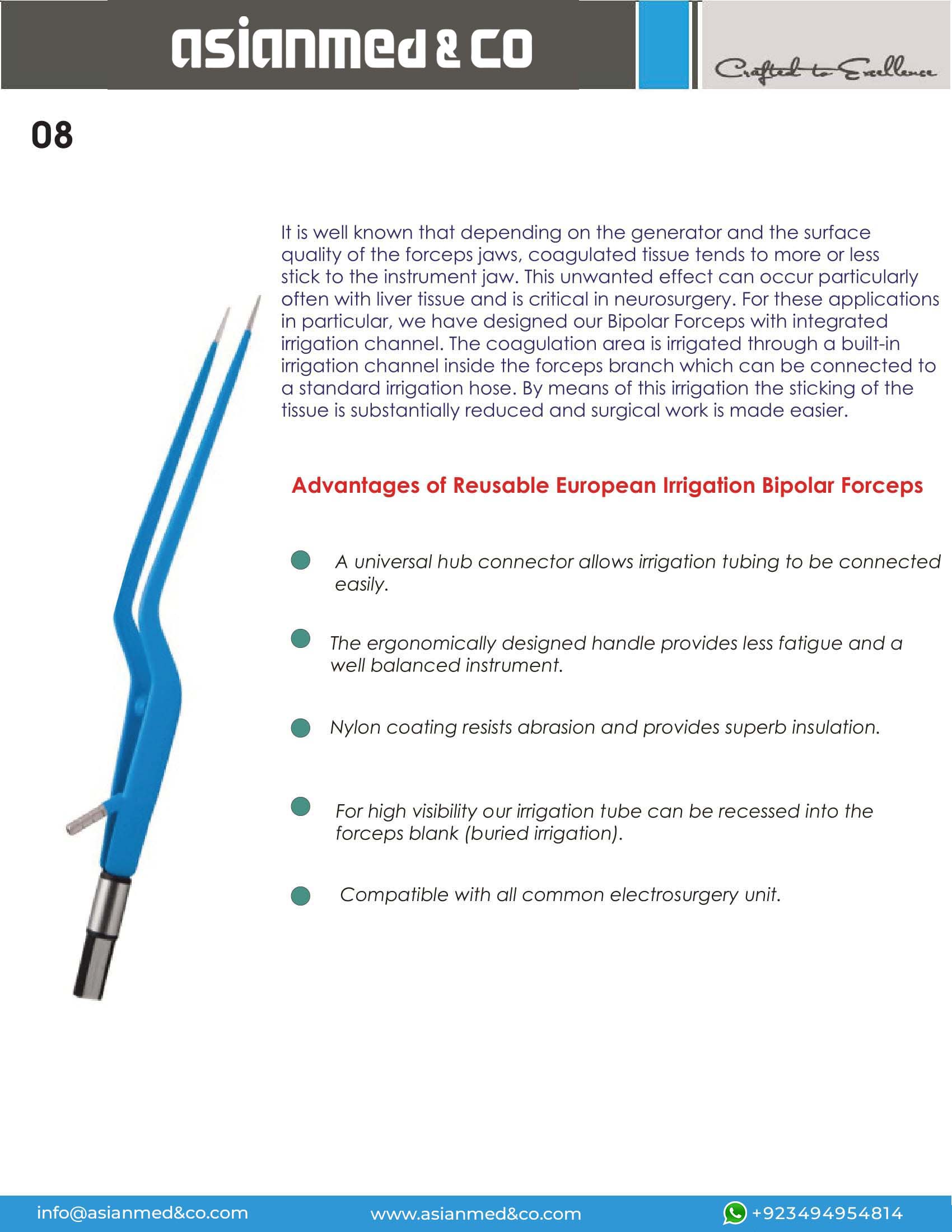 asianmed & co

Crafted to Excellence

08

It is well known that depending on the generator and the surface quality of the forceps jaws, coagulated tissue tends to more or less stick to the instrument jaw. This unwanted effect can occur particularly often with liver tissue and is critical in neurosurgery. For these applications in particular, we have designed our Bipolar Forceps with integrated irrigation channel. The coagulation area is irrigated through a built-in irrigation channel inside the forceps branch which can be connected to a standard irrigation hose. By means of this irrigation the sticking of the tissue is substantially reduced and surgical work is made easier.

Advantages of Reusable European Irrigation Bipolar Forceps

A universal hub connector allows irrigation tubing to be connected easily.

The ergonomically designed handle provides less fatigue and a well balanced instrument.

Nylon coating resists abrasion and provides superb insulation.

For high visibility our irrigation tube can be recessed into the forceps blank (buried irrigation).

Compatible with all common electrosurgery unit.

info@asianmed&co.com www.asianmed&co.com +923494954814